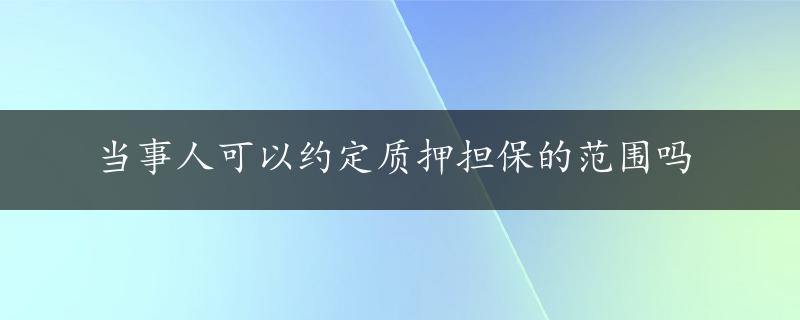 当事人可以约定质押担保的范围吗